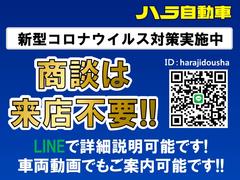 ハラ自動車

新型コロナウイルス対策実施中

商談は
来店不要!!

ID : harajidousha

LINEで詳細説明可能です!
車両動画でもご案内可能です!!